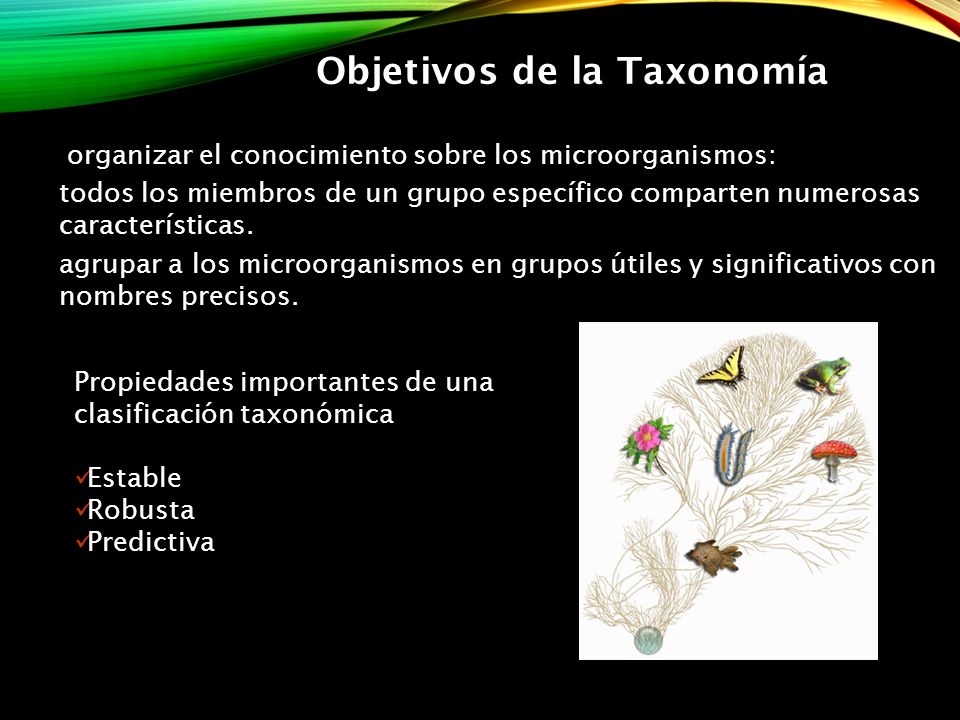 Objetivos de la Taxonomía

organizar el conocimiento sobre los microorganismos:

todos los miembros de un grupo específico comparten numerosas características.

agrupar a los microorganismos en grupos útiles y significativos con nombres precisos.

Propiedades importantes de una clasificación taxonómica

✓Estable
✓Robusta
✓Predictiva